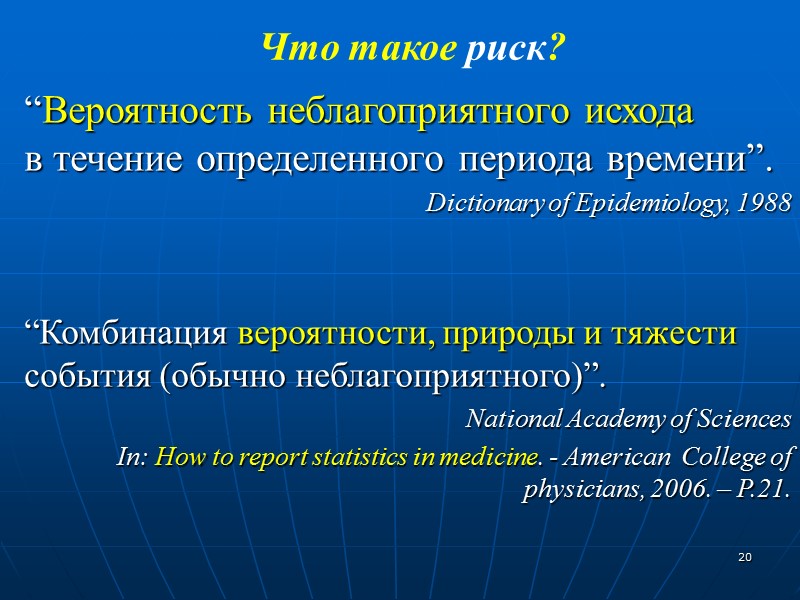 Что такое риск?

“Вероятность неблагоприятного исхода в течение определенного периода времени”.

Dictionary of Epidemiology, 1988

“Комбинация вероятности, природы и тяжести события (обычно неблагоприятного)”.

National Academy of Sciences

In: How to report statistics in medicine. - American College of physicians, 2006. – P.21.

20